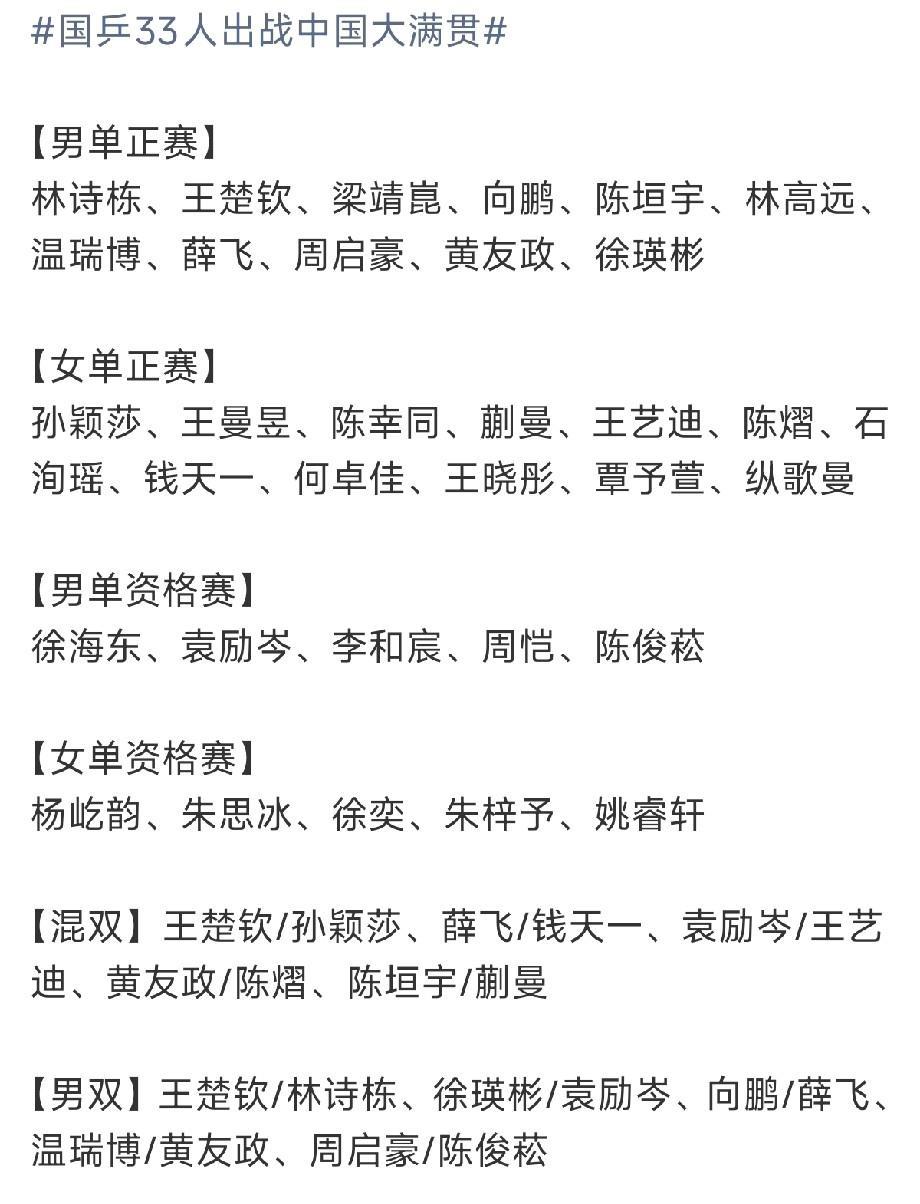 #国乒33人出战中国大满贯#

【男单正赛】
林诗栋、王楚钦、梁靖崑、向鹏、陈垣宇、林高远、温瑞博、薛飞、周启豪、黄友政、徐瑛彬

【女单正赛】
孙颖莎、王曼昱、陈幸同、蒯曼、王艺迪、陈熠、石洵瑶、钱天一、何卓佳、王晓彤、覃予萱、纵歌曼

【男单资格赛】
徐海东、袁励岑、李和宸、周恺、陈俊菘

【女单资格赛】
杨屹韵、朱思冰、徐奕、朱梓予、姚睿轩

【混双】王楚钦/孙颖莎、薛飞/钱天一、袁励岑/王艺迪、黄友政/陈熠、陈垣宇/蒯曼

【男双】王楚钦/林诗栋、徐瑛彬/袁励岑、向鹏/薛飞、温瑞博/黄友政、周启豪/陈俊菘